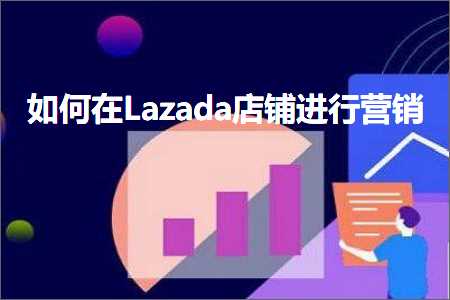 如何在Lazada店铺进行营销